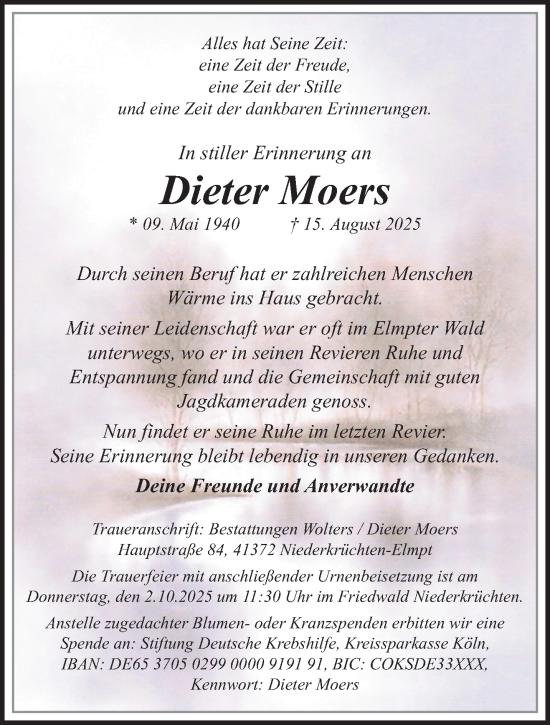 Alles hat Seine Zeit:
eine Zeit der Freude,
eine Zeit der Stille
und eine Zeit der dankbaren Erinnerungen.

In stiller Erinnerung an

Dieter Moers

* 09. Mai 1940 † 15. August 2025

Durch seinen Beruf hat er zahlreichen Menschen Wärme ins Haus gebracht.

Mit seiner Leidenschaft war er oft im Elmpter Wald unterwegs, wo er in seinen Revieren Ruhe und Entspannung fand und die Gemeinschaft mit guten Jagdkameraden genoss.

Nun findet er seine Ruhe im letzten Revier. Seine Erinnerung bleibt lebendig in unseren Gedanken.

Deine Freunde und Anverwandte

Traueranschrift: Bestattungen Wolters / Dieter Moers
Hauptstraße 84, 41372 Niederkrüchten-Elmpt

Die Trauerfeier mit anschließender Urnenbeisetzung ist am Donnerstag, den 2.10.2025 um 11:30 Uhr im Friedwald Niederkrüchten.

Anstelle zugedachter Blumen- oder Kranzspenden erbitten wir eine Spende an: Stiftung Deutsche Krebshilfe, Kreissparkasse Köln, IBAN: DE65 3705 0299 0000 9191 91, BIC: COKSDE33XXX, Kennwort: Dieter Moers